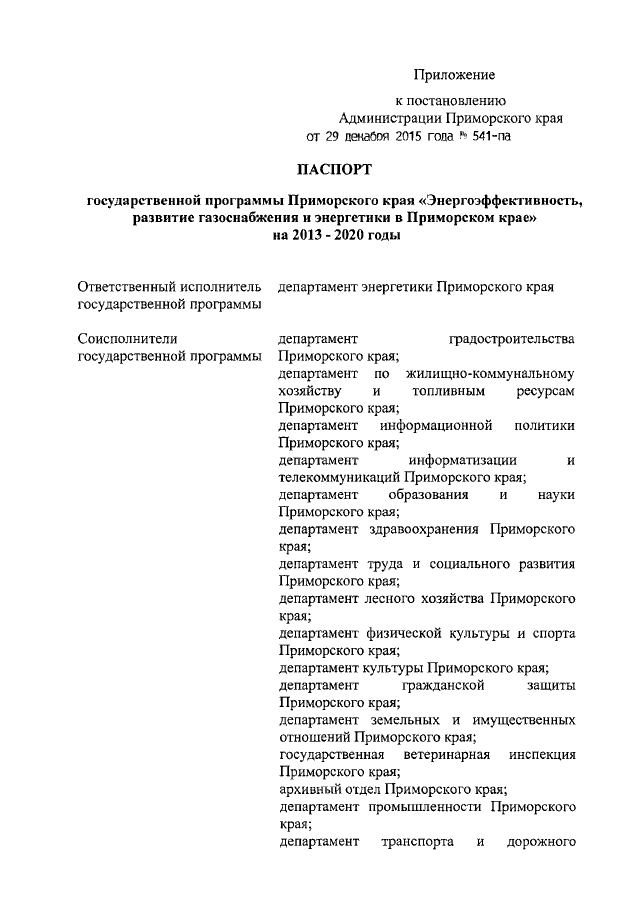 Приложение

к постановлению
Администрации Приморского края
от 29 декабря 2015 года № 541-па

ПАСПОРТ

государственной программы Приморского края «Энергоэффективность, развитие газоснабжения и энергетики в Приморском крае»
на 2013 - 2020 годы

| | |
|---|---|
| Ответственный исполнитель государственной программы | департамент энергетики Приморского края |
| Соисполнители государственной программы | департамент градостроительства Приморского края; департамент по жилищно-коммунальному хозяйству и топливным ресурсам Приморского края; департамент информационной политики Приморского края; департамент информатизации и телекоммуникаций Приморского края; департамент образования и науки Приморского края; департамент здравоохранения Приморского края; департамент труда и социального развития Приморского края; департамент лесного хозяйства Приморского края; департамент физической культуры и спорта Приморского края; департамент культуры Приморского края; департамент гражданской защиты Приморского края; департамент земельных и имущественных отношений Приморского края; государственная ветеринарная инспекция Приморского края; архивный отдел Приморского края; департамент промышленности Приморского края; департамент транспорта и дорожного |